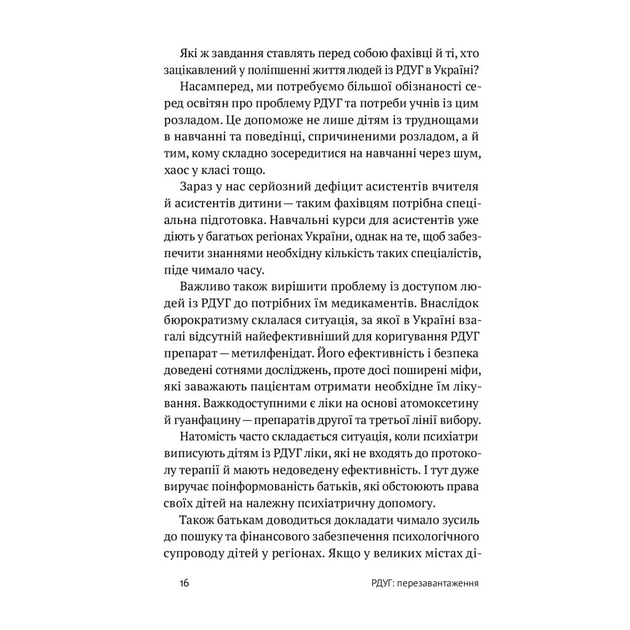 Які ж завдання ставлять перед собою фахівці й ті, хто зацікавлений у поліпшенні життя людей із РДУГ в Україні?

Насамперед, ми потребуємо більшої обізнаності серед освітян про проблему РДУГ та потреби учнів із цим розладом. Це допоможе не лише дітям із труднощами в навчанні та поведінці, спричиненими розладом, а й тим, кому складно зосередитися на навчанні через шум, хаос у класі тощо.

Зараз у нас серйозний дефіцит асистентів вчителя й асистентів дитини — таким фахівцям потрібна спеціальна підготовка. Навчальні курси для асистентів уже діють у багатьох регіонах України, однак на те, щоб забезпечити знаннями необхідну кількість таких спеціалістів, піде чимало часу.

Важливо також вирішити проблему із доступом людей із РДУГ до потрібних їм медикаментів. Внаслідок бюрократизму склалася ситуація, за якої в Україні взагалі відсутній найефективніший для коригування РДУГ препарат — метилфенідат. Його ефективність і безпека доведені сотнями досліджень, проте досі поширені міфи, які заважають пацієнтам отримати необхідне їм лікування. Важкодоступними є ліки на основі атомоксетину й гуанфацину — препаратів другої та третьої лінії вибору.

Натомість часто складається ситуація, коли психіатри виписують дітям із РДУГ ліки, які не входять до протоколу терапії й мають недоведену ефективність. І тут дуже виручає поінформованість батьків, які обстоюють права своїх дітей на належну психіатричну допомогу.

Також батькам доводиться докладати чимало зусиль до пошуку та фінансового забезпечення психологічного супроводу дітей у регіонах. Якщо у великих містах ді-

16 РДУГ: перезавантаження